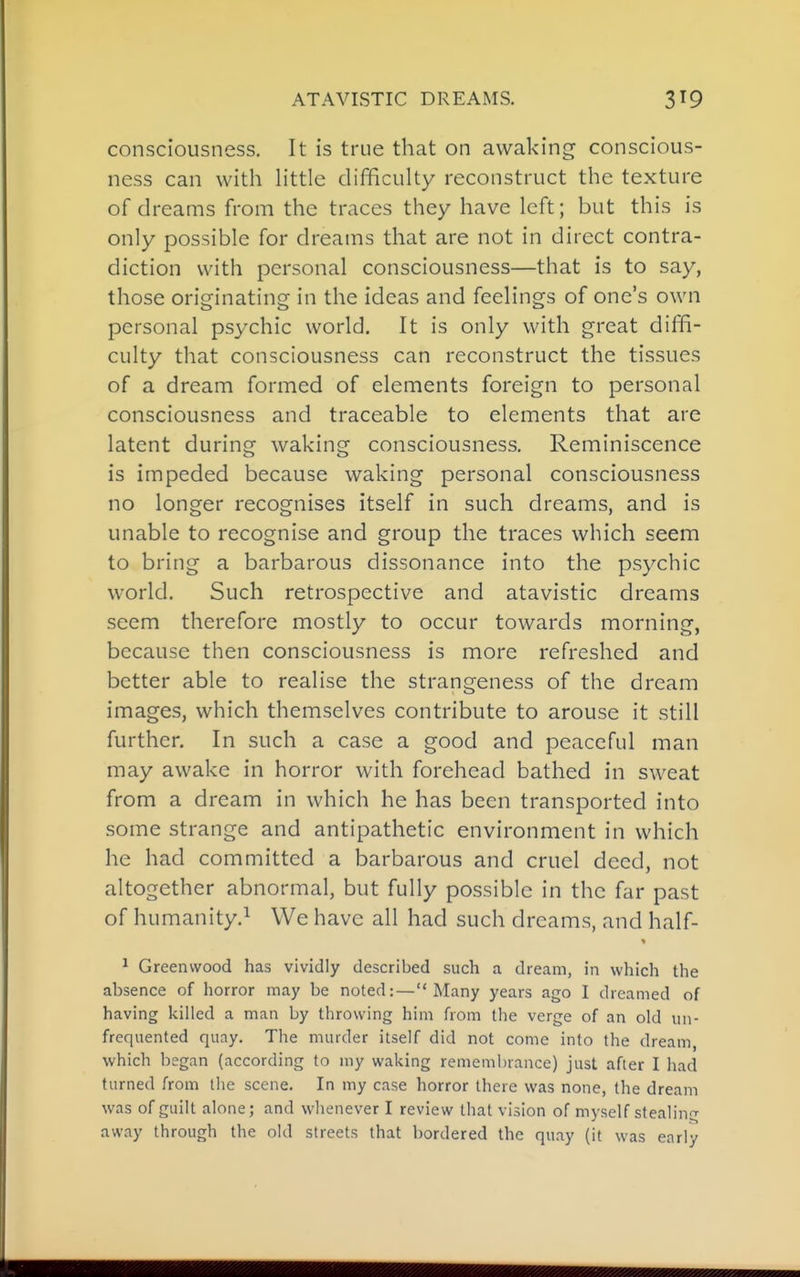 ATAVISTIC DREAMS. 319

consciousness. It is true that on awaking consciousness can with little difficulty reconstruct the texture of dreams from the traces they have left; but this is only possible for dreams that are not in direct contradiction with personal consciousness—that is to say, those originating in the ideas and feelings of one's own personal psychic world. It is only with great difficulty that consciousness can reconstruct the tissues of a dream formed of elements foreign to personal consciousness and traceable to elements that are latent during waking consciousness. Reminiscence is impeded because waking personal consciousness no longer recognises itself in such dreams, and is unable to recognise and group the traces which seem to bring a barbarous dissonance into the psychic world. Such retrospective and atavistic dreams seem therefore mostly to occur towards morning, because then consciousness is more refreshed and better able to realise the strangeness of the dream images, which themselves contribute to arouse it still further. In such a case a good and peaceful man may awake in horror with forehead bathed in sweat from a dream in which he has been transported into some strange and antipathetic environment in which he had committed a barbarous and cruel deed, not altogether abnormal, but fully possible in the far past of humanity.$^1$ We have all had such dreams, and half-

$^1$ Greenwood has vividly described such a dream, in which the absence of horror may be noted:—"Many years ago I dreamed of having killed a man by throwing him from the verge of an old unfrequented quay. The murder itself did not come into the dream, which began (according to my waking remembrance) just after I had turned from the scene. In my case horror there was none, the dream was of guilt alone; and whenever I review that vision of myself stealing away through the old streets that bordered the quay (it was early